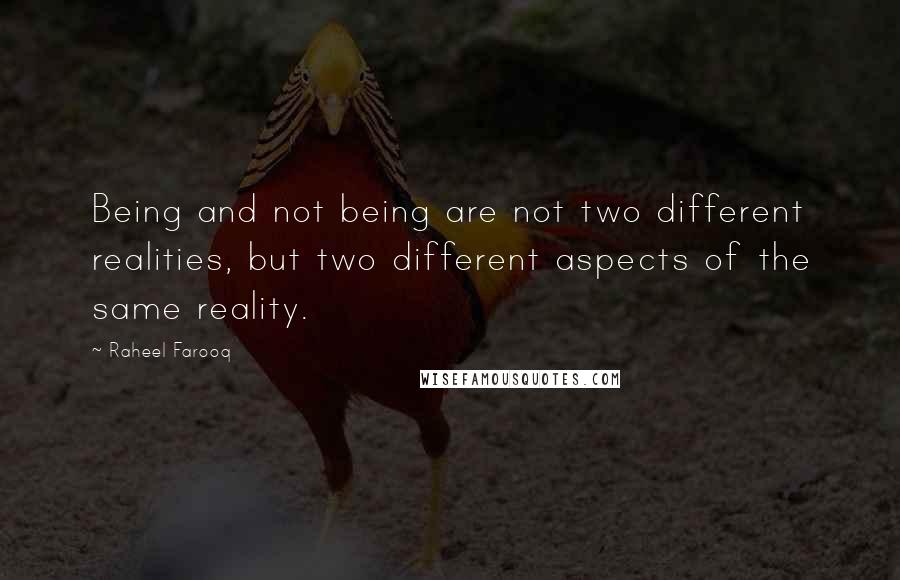 Being and not being are not two different realities, but two different aspects of the same reality.

~ Raheel Farooq

WISEFAMOUSQUOTES.COM